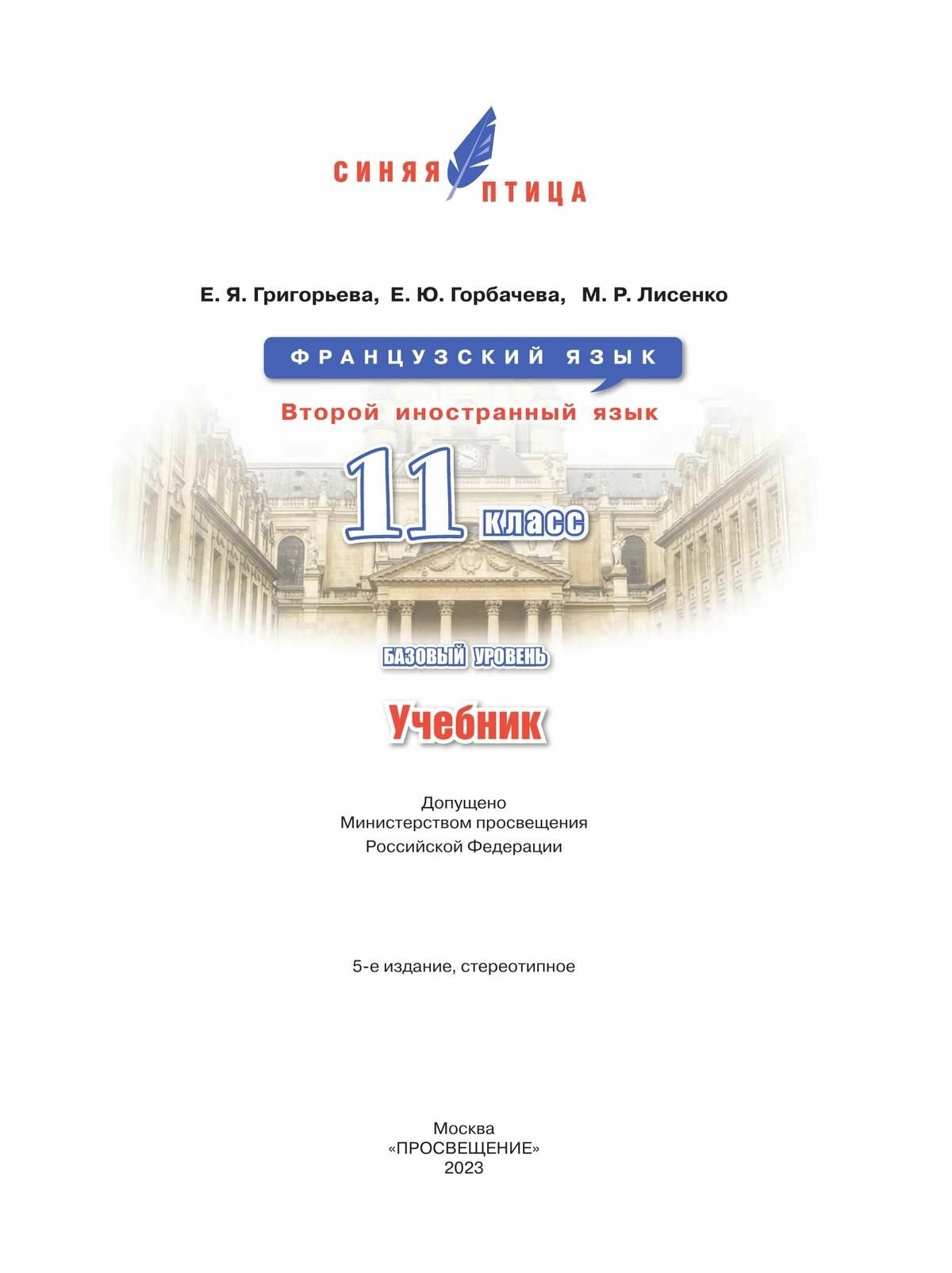 СИНЯЯ ПТИЦА

Е. Я. Григорьева, Е. Ю. Горбачева, М. Р. Лисенко

ФРАНЦУЗСКИЙ ЯЗЫК

Второй иностранный язык

11 класс

БАЗОВЫЙ УРОВЕНЬ

Учебник

Допущено
Министерством просвещения
Российской Федерации

5-е издание, стереотипное

Москва
«ПРОСВЕЩЕНИЕ»
2023